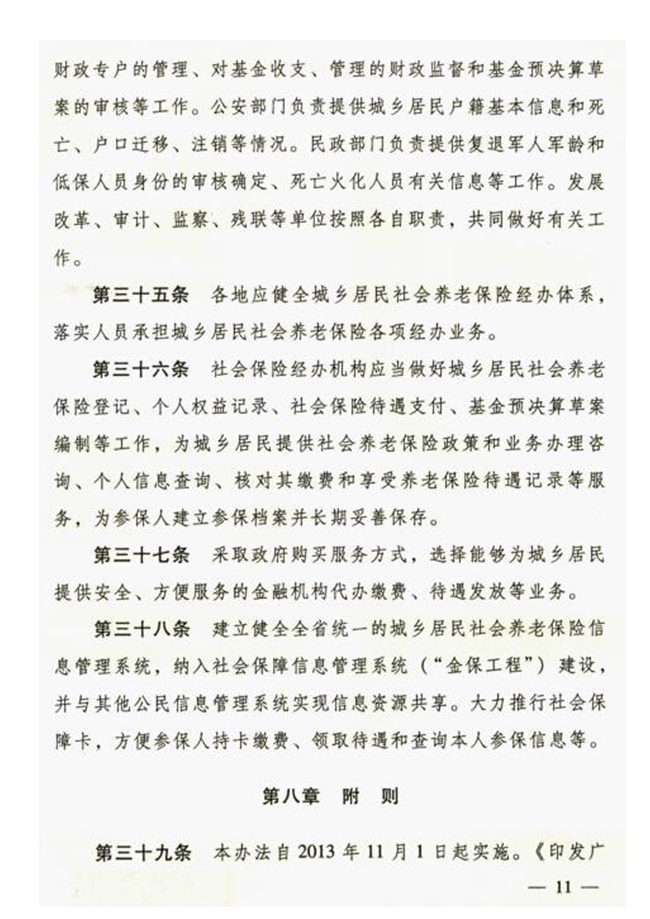 财政专户的管理、对基金收支、管理的财政监督和基金预决算草案的审核等工作。公安部门负责提供城乡居民户籍基本信息和死亡、户口迁移、注销等情况。民政部门负责提供复退军人军龄和低保人员身份的审核确定、死亡火化人员有关信息等工作。发展改革、审计、监察、残联等单位按照各自职责，共同做好有关工作。

第三十五条　各地应健全城乡居民社会养老保险经办体系，落实人员承担城乡居民社会养老保险各项经办业务。

第三十六条　社会保险经办机构应当做好城乡居民社会养老保险登记、个人权益记录、社会保险待遇支付、基金预决算草案编制等工作，为城乡居民提供社会养老保险政策和业务办理咨询、个人信息查询、核对其缴费和享受养老保险待遇记录等服务，为参保人建立参保档案并长期妥善保存。

第三十七条　采取政府购买服务方式，选择能够为城乡居民提供安全、方便服务的金融机构代办缴费、待遇发放等业务。

第三十八条　建立健全全省统一的城乡居民社会养老保险信息管理系统，纳入社会保障信息管理系统（“金保工程”）建设，并与其他公民信息管理系统实现信息资源共享。大力推行社会保障卡，方便参保人持卡缴费、领取待遇和查询本人参保信息等。

第八章　附　则

第三十九条　本办法自2013年11月1日起实施。《印发广

— 11 —